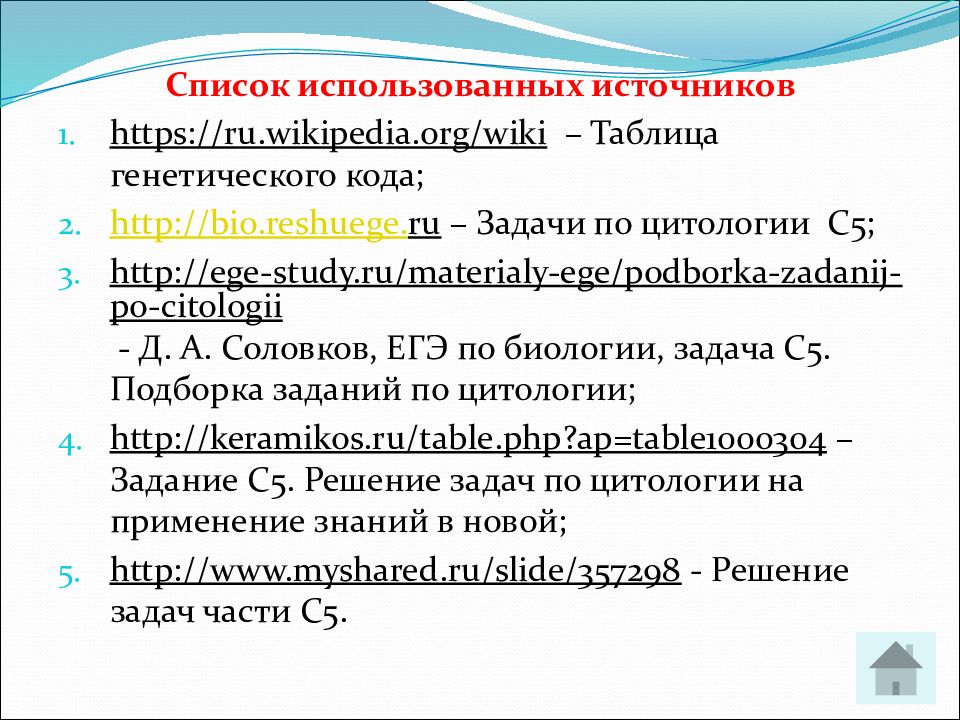 Список использованных источников

1. https://ru.wikipedia.org/wiki – Таблица генетического кода;
2. http://bio.reshuege.ru – Задачи по цитологии С5;
3. http://ege-study.ru/materialy-ege/podborka-zadanij-po-citologii - Д. А. Соловков, ЕГЭ по биологии, задача С5. Подборка заданий по цитологии;
4. http://keramikos.ru/table.php?ap=table1000304 – Задание С5. Решение задач по цитологии на применение знаний в новой;
5. http://www.myshared.ru/slide/357298 - Решение задач части С5.